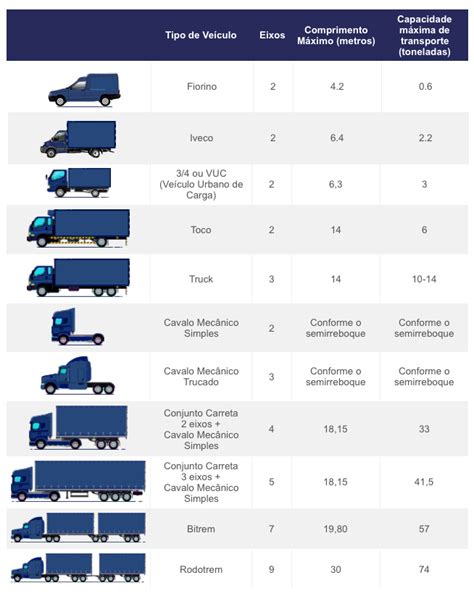 | | Tipo de Veículo | Eixos | Comprimento Máximo (metros) | Capacidade máxima de transporte (toneladas) |
|---|---|---|---|---|
| | Fiorino | 2 | 4.2 | 0.6 |
| | Iveco | 2 | 6.4 | 2.2 |
| | 3/4 ou VUC (Veículo Urbano de Carga) | 2 | 6,3 | 3 |
| | Toco | 2 | 14 | 6 |
| | Truck | 3 | 14 | 10-14 |
| | Cavalo Mecânico Simples | 2 | Conforme o semirreboque | Conforme o semirreboque |
| | Cavalo Mecânico Trucado | 3 | Conforme o semirreboque | Conforme o semirreboque |
| | Conjunto Carreta 2 eixos + Cavalo Mecânico Simples | 4 | 18,15 | 33 |
| | Conjunto Carreta 3 eixos + Cavalo Mecânico Simples | 5 | 18,15 | 41,5 |
| | Bitrem | 7 | 19,80 | 57 |
| | Rodotrem | 9 | 30 | 74 |